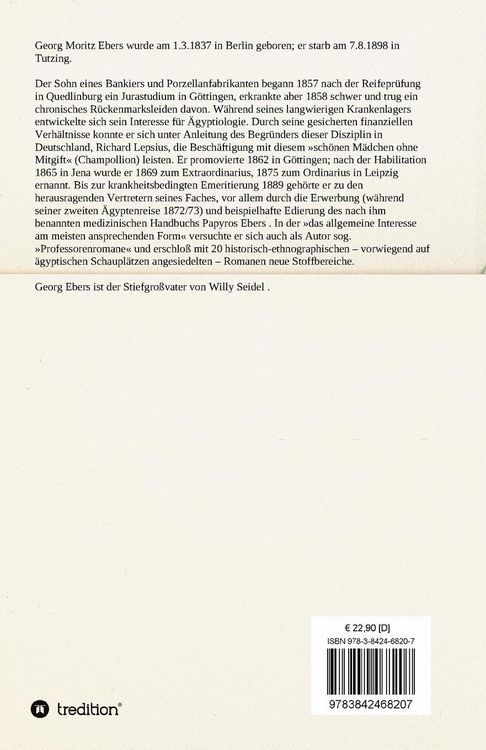 Georg Moritz Ebers wurde am 1.3.1837 in Berlin geboren; er starb am 7.8.1898 in Tutzing.

Der Sohn eines Bankiers und Porzellanfabrikanten begann 1857 nach der Reifeprüfung in Quedlinburg ein Jurastudium in Göttingen, erkrankte aber 1858 schwer und trug ein chronisches Rückenmarksleiden davon. Während seines langwierigen Krankenlagers entwickelte sich sein Interesse für Ägyptiologie. Durch seine gesicherten finanziellen Verhältnisse konnte er sich unter Anleitung des Begründers dieser Disziplin in Deutschland, Richard Lepsius, die Beschäftigung mit diesem »schönen Mädchen ohne Mitgift« (Champollion) leisten. Er promovierte 1862 in Göttingen; nach der Habilitation 1865 in Jena wurde er 1869 zum Extraordinarius, 1875 zum Ordinarius in Leipzig ernannt. Bis zur krankheitsbedingten Emeritierung 1889 gehörte er zu den herausragenden Vertretern seines Faches, vor allem durch die Erwerbung (während seiner zweiten Ägyptenreise 1872/73) und beispielhafte Edierung des nach ihm benannten medizinischen Handbuchs Papyros Ebers . In der »das allgemeine Interesse am meisten ansprechenden Form« versuchte er sich auch als Autor sog. »Professorenromane« und erschloß mit 20 historisch-ethnographischen – vorwiegend auf ägyptischen Schauplätzen angesiedelten – Romanen neue Stoffbereiche.

Georg Ebers ist der Stiefgroßvater von Willy Seidel .

€ 22,90 [D]
ISBN 978-3-8424-6820-7

9783842468207

tredition®